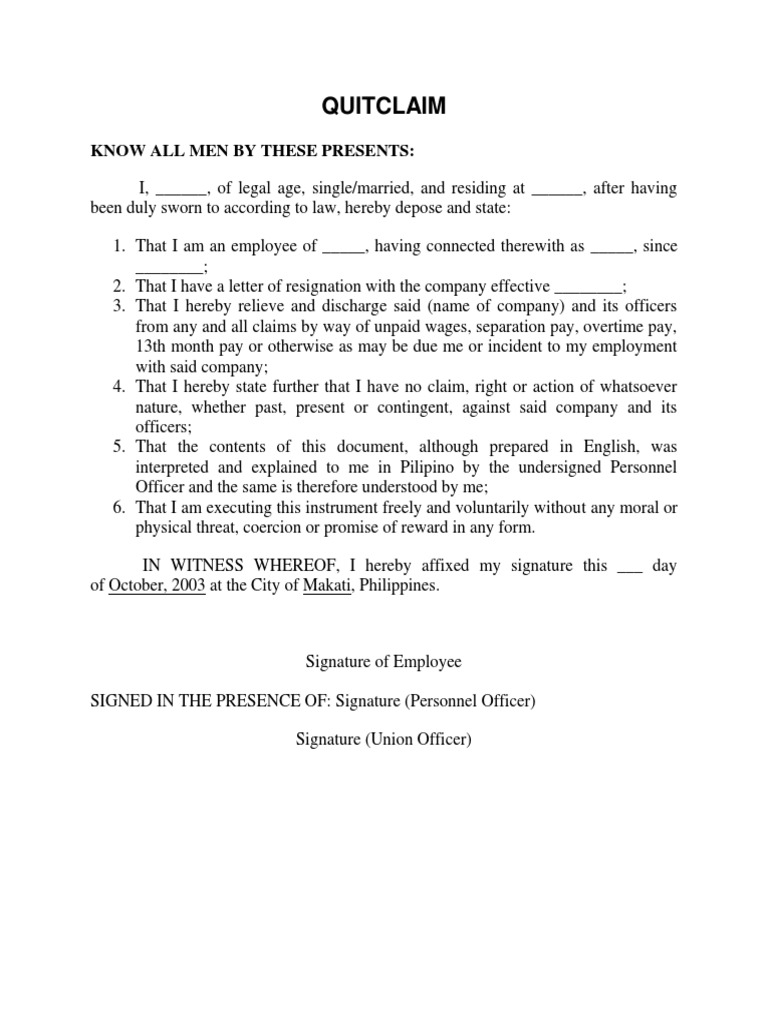 QUITCLAIM

KNOW ALL MEN BY THESE PRESENTS:

I, ______, of legal age, single/married, and residing at ______, after having been duly sworn to according to law, hereby depose and state:

1. That I am an employee of _____, having connected therewith as _____, since ________;
2. That I have a letter of resignation with the company effective ________;
3. That I hereby relieve and discharge said (name of company) and its officers from any and all claims by way of unpaid wages, separation pay, overtime pay, 13th month pay or otherwise as may be due me or incident to my employment with said company;
4. That I hereby state further that I have no claim, right or action of whatsoever nature, whether past, present or contingent, against said company and its officers;
5. That the contents of this document, although prepared in English, was interpreted and explained to me in Pilipino by the undersigned Personnel Officer and the same is therefore understood by me;
6. That I am executing this instrument freely and voluntarily without any moral or physical threat, coercion or promise of reward in any form.

IN WITNESS WHEREOF, I hereby affixed my signature this ___ day of October, 2003 at the City of Makati, Philippines.

Signature of Employee

SIGNED IN THE PRESENCE OF: Signature (Personnel Officer)

Signature (Union Officer)